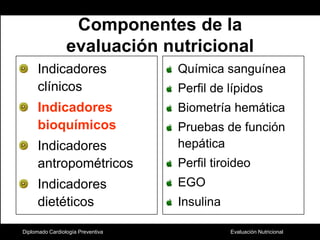 Componentes de la evaluación nutricional

Indicadores clínicos
Indicadores bioquímicos
Indicadores antropométricos
Indicadores dietéticos

Química sanguínea
Perfil de lípidos
Biometría hemática
Pruebas de función hepática
Perfil tiroideo
EGO
Insulina

Diplomado Cardiología Preventiva
Evaluación Nutricional